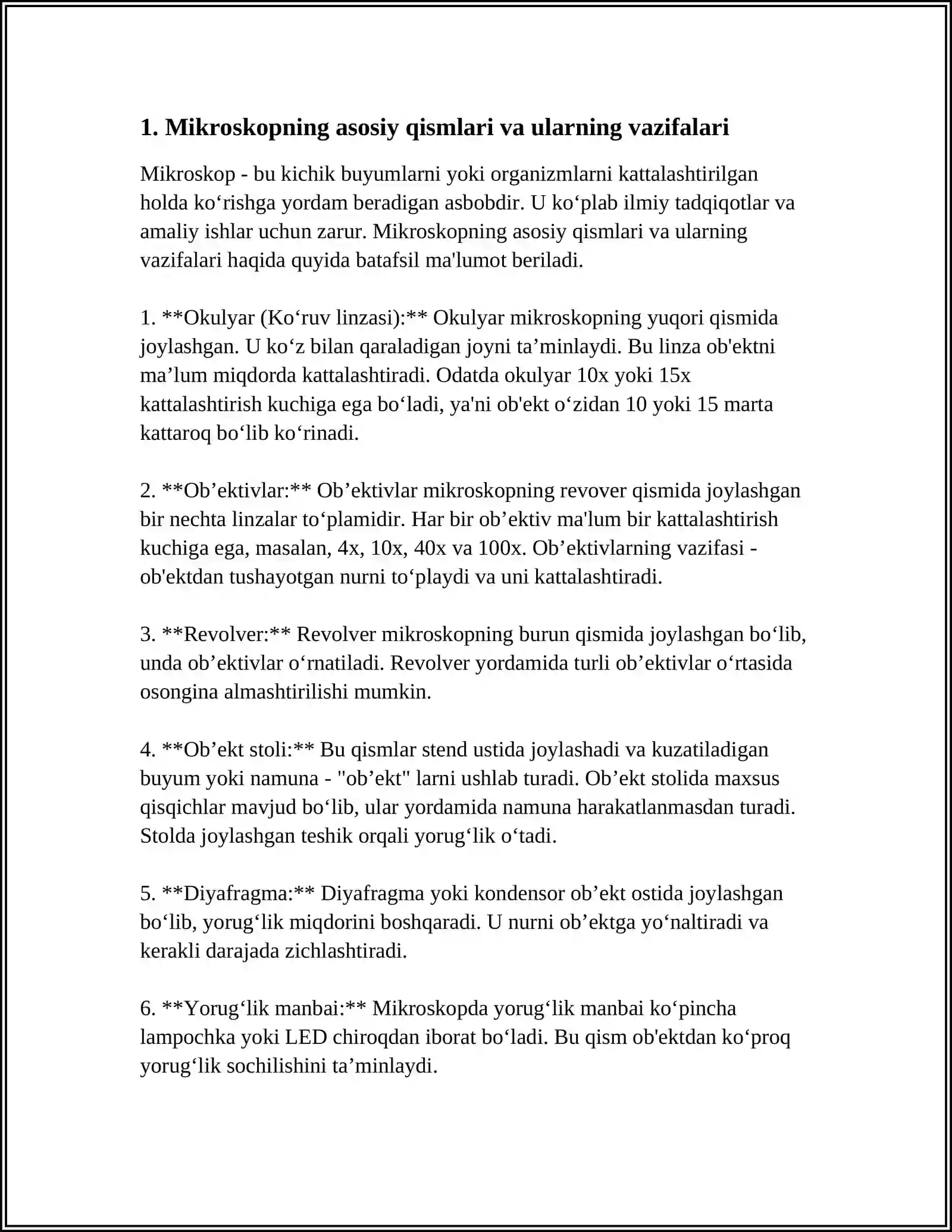 1. Mikroskopning asosiy qismlari va ularning vazifalari

Mikroskop - bu kichik buyumlarni yoki organizmlarni kattalashtirilgan holda ko'rishga yordam beradigan asbobdir. U ko'plab ilmiy tadqiqotlar va amaliy ishlar uchun zarur. Mikroskopning asosiy qismlari va ularning vazifalari haqida quyida batafsil ma'lumot beriladi.

1. **Okulyar (Ko'ruv linzasi):** Okulyar mikroskopning yuqori qismida joylashgan. U ko'z bilan qaraladigan joyni ta'minlaydi. Bu linza ob'ektni ma'lum miqdorda kattalashtiradi. Odatda okulyar 10x yoki 15x kattalashtirish kuchiga ega bo'ladi, ya'ni ob'ekt o'zidan 10 yoki 15 marta kattaroq bo'lib ko'rinadi.

2. **Ob'ektivlar:** Ob'ektivlar mikroskopning revover qismida joylashgan bir nechta linzalar to'plamidir. Har bir ob'ektiv ma'lum bir kattalashtirish kuchiga ega, masalan, 4x, 10x, 40x va 100x. Ob'ektivlarning vazifasi - ob'ektdan tushayotgan nurni to'playdi va uni kattalashtiradi.

3. **Revolver:** Revolver mikroskopning burun qismida joylashgan bo'lib, unda ob'ektivlar o'rnatiladi. Revolver yordamida turli ob'ektivlar o'rtasida osongina almashtirilishi mumkin.

4. **Ob'ekt stoli:** Bu qismlar stend ustida joylashadi va kuzatiladigan buyum yoki namuna - "ob'ekt" larni ushlab turadi. Ob'ekt stolida maxsus qisqichlar mavjud bo'lib, ular yordamida namuna harakatlanmasdan turadi. Stolda joylashgan teshik orqali yorug'lik o'tadi.

5. **Diyafragma:** Diyafragma yoki kondensor ob'ekt ostida joylashgan bo'lib, yorug'lik miqdorini boshqaradi. U nurni ob'ektga yo'naltiradi va kerakli darajada zichlashtiradi.

6. **Yorug'lik manbai:** Mikroskopda yorug'lik manbai ko'pincha lampochka yoki LED chiroqdan iborat bo'ladi. Bu qism ob'ektdan ko'proq yorug'lik sochilishini ta'minlaydi.